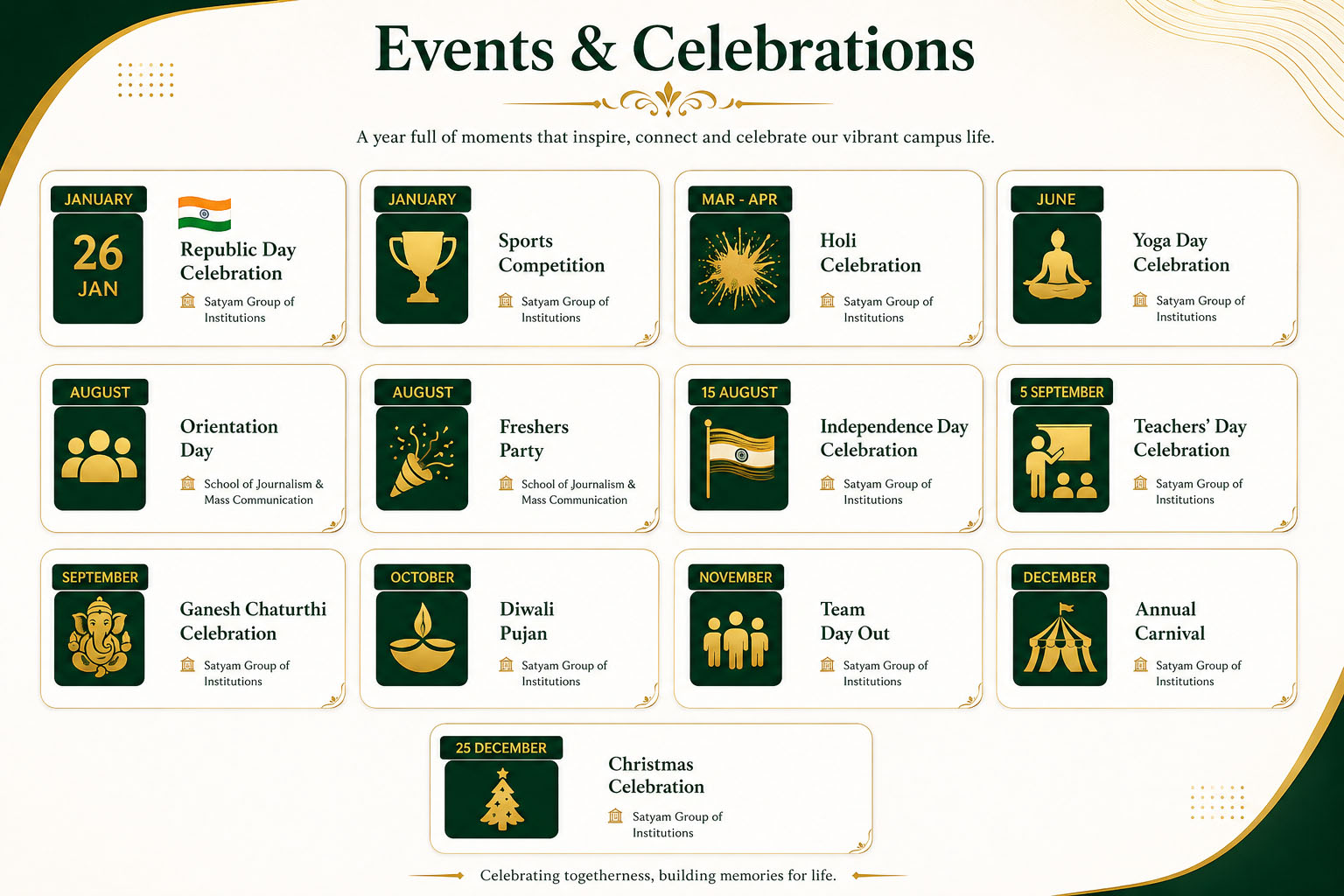 Events & Celebrations

A year full of moments that inspire, connect and celebrate our vibrant campus life.

JANUARY
26
JAN
Republic Day Celebration
Satyam Group of Institutions

JANUARY
Sports Competition
Satyam Group of Institutions

MAR - APR
Holi Celebration
Satyam Group of Institutions

JUNE
Yoga Day Celebration
Satyam Group of Institutions

AUGUST
Orientation Day
School of Journalism & Mass Communication

AUGUST
Freshers Party
School of Journalism & Mass Communication

15 AUGUST
Independence Day Celebration
Satyam Group of Institutions

5 SEPTEMBER
Teachers' Day Celebration
Satyam Group of Institutions

SEPTEMBER
Ganesh Chaturthi Celebration
Satyam Group of Institutions

OCTOBER
Diwali Pujan
Satyam Group of Institutions

NOVEMBER
Team Day Out
Satyam Group of Institutions

DECEMBER
Annual Carnival
Satyam Group of Institutions

25 DECEMBER
Christmas Celebration
Satyam Group of Institutions

Celebrating togetherness, building memories for life.